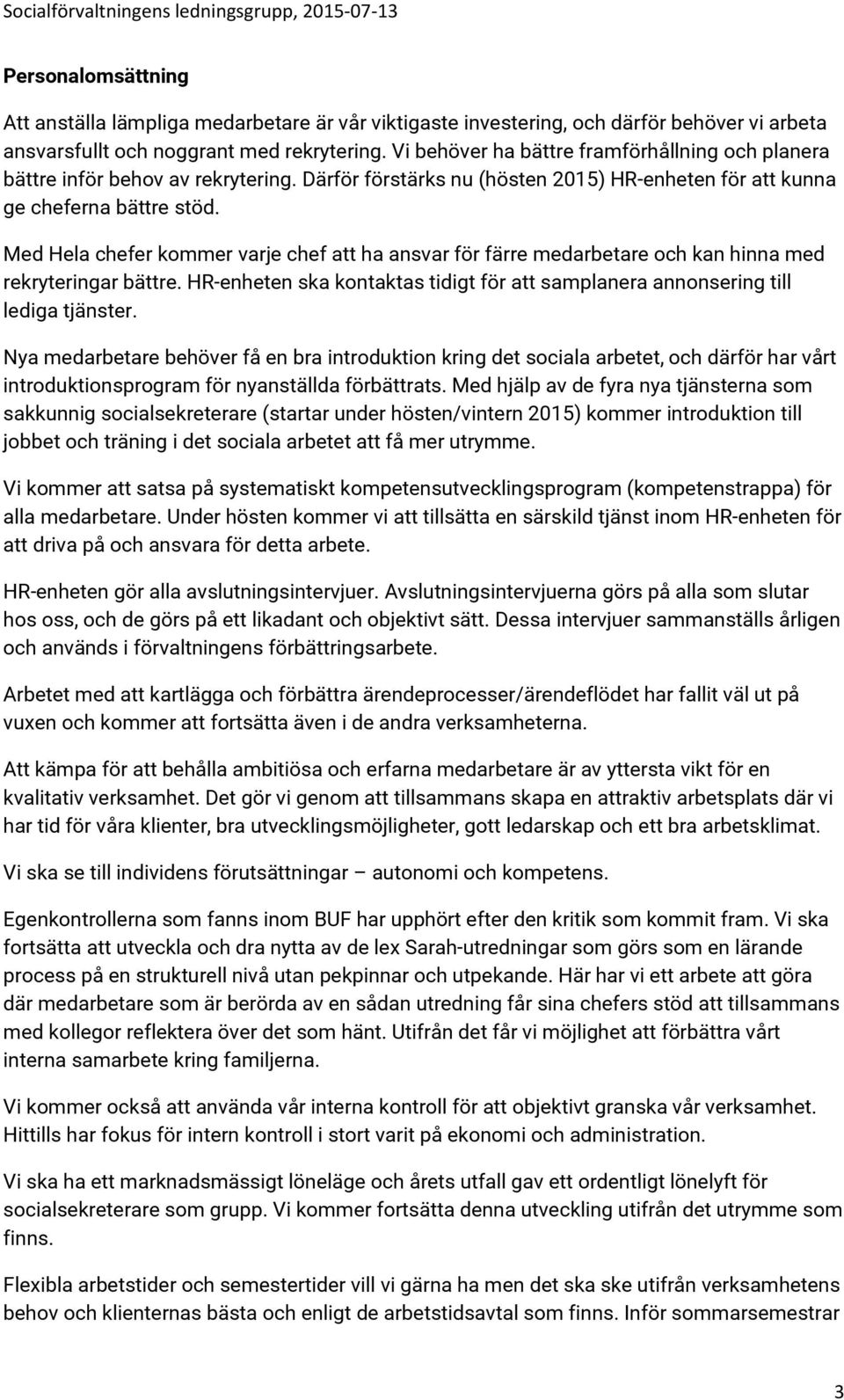 Socialförvaltningens ledningsgrupp, 2015-07-13

Personalomsättning

Att anställa lämpliga medarbetare är vår viktigaste investering, och därför behöver vi arbeta ansvarsfullt och noggrant med rekrytering. Vi behöver ha bättre framförhållning och planera bättre inför behov av rekrytering. Därför förstärks nu (hösten 2015) HR-enheten för att kunna ge cheferna bättre stöd.

Med Hela chefer kommer varje chef att ha ansvar för färre medarbetare och kan hinna med rekryteringar bättre. HR-enheten ska kontaktas tidigt för att samplanera annonsering till lediga tjänster.

Nya medarbetare behöver få en bra introduktion kring det sociala arbetet, och därför har vårt introduktionsprogram för nyanställda förbättrats. Med hjälp av de fyra nya tjänsterna som sakkunnig socialsekreterare (startar under hösten/vintern 2015) kommer introduktion till jobbet och träning i det sociala arbetet att få mer utrymme.

Vi kommer att satsa på systematiskt kompetensutvecklingsprogram (kompetenstrappa) för alla medarbetare. Under hösten kommer vi att tillsätta en särskild tjänst inom HR-enheten för att driva på och ansvara för detta arbete.

HR-enheten gör alla avslutningsintervjuer. Avslutningsintervjuerna görs på alla som slutar hos oss, och de görs på ett likadant och objektivt sätt. Dessa intervjuer sammanställs årligen och används i förvaltningens förbättringsarbete.

Arbetet med att kartlägga och förbättra ärendeprocesser/ärendeflödet har fallit väl ut på vuxen och kommer att fortsätta även i de andra verksamheterna.

Att kämpa för att behålla ambitiösa och erfarna medarbetare är av yttersta vikt för en kvalitativ verksamhet. Det gör vi genom att tillsammans skapa en attraktiv arbetsplats där vi har tid för våra klienter, bra utvecklingsmöjligheter, gott ledarskap och ett bra arbetsklimat.

Vi ska se till individens förutsättningar – autonomi och kompetens.

Egenkontrollerna som fanns inom BUF har upphört efter den kritik som kommit fram. Vi ska fortsätta att utveckla och dra nytta av de lex Sarah-utredningar som görs som en lärande process på en strukturell nivå utan pekpinnar och utpekande. Här har vi ett arbete att göra där medarbetare som är berörda av en sådan utredning får sina chefers stöd att tillsammans med kollegor reflektera över det som hänt. Utifrån det får vi möjlighet att förbättra vårt interna samarbete kring familjerna.

Vi kommer också att använda vår interna kontroll för att objektivt granska vår verksamhet. Hittills har fokus för intern kontroll i stort varit på ekonomi och administration.

Vi ska ha ett marknadsmässigt löneläge och årets utfall gav ett ordentligt lönelyft för socialsekreterare som grupp. Vi kommer fortsätta denna utveckling utifrån det utrymme som finns.

Flexibla arbetstider och semestertider vill vi gärna ha men det ska ske utifrån verksamhetens behov och klienternas bästa och enligt de arbetstidsavtal som finns. Inför sommarsemestrar

3